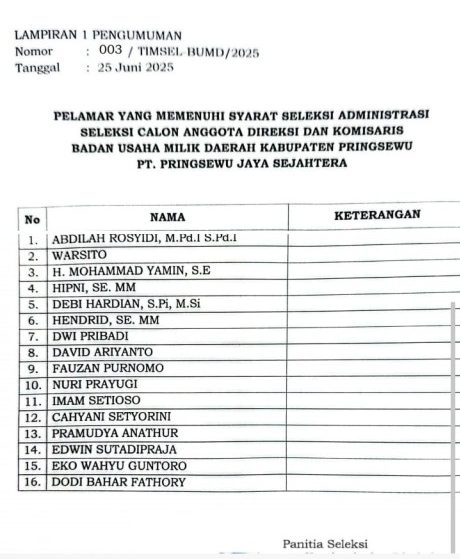 LAMPIRAN 1 PENGUMUMAN
Nomor : 003 / TIMSEL-BUMD/2025
Tanggal : 25 Juni 2025

PELAMAR YANG MEMENUHI SYARAT SELEKSI ADMINISTRASI
SELEKSI CALON ANGGOTA DIREKSI DAN KOMISARIS
BADAN USAHA MILIK DAERAH KABUPATEN PRINGSEWU
PT. PRINGSEWU JAYA SEJAHTERA

| No | NAMA | KETERANGAN |
|---|---|---|
| 1. | ABDILAH ROSYIDI, M.Pd.I S.Pd.I | |
| 2. | WARSITO | |
| 3. | H. MOHAMMAD YAMIN, S.E | |
| 4. | HIPNI, SE. MM | |
| 5. | DEBI HARDIAN, S.Pi, M.Si | |
| 6. | HENDRID, SE. MM | |
| 7. | DWI PRIBADI | |
| 8. | DAVID ARIYANTO | |
| 9. | FAUZAN PURNOMO | |
| 10. | NURI PRAYUGI | |
| 11. | IMAM SETIOSO | |
| 12. | CAHYANI SETYORINI | |
| 13. | PRAMUDYA ANATHUR | |
| 14. | EDWIN SUTADIPRAJA | |
| 15. | EKO WAHYU GUNTORO | |
| 16. | DODI BAHAR FATHORY | |

Panitia Seleksi